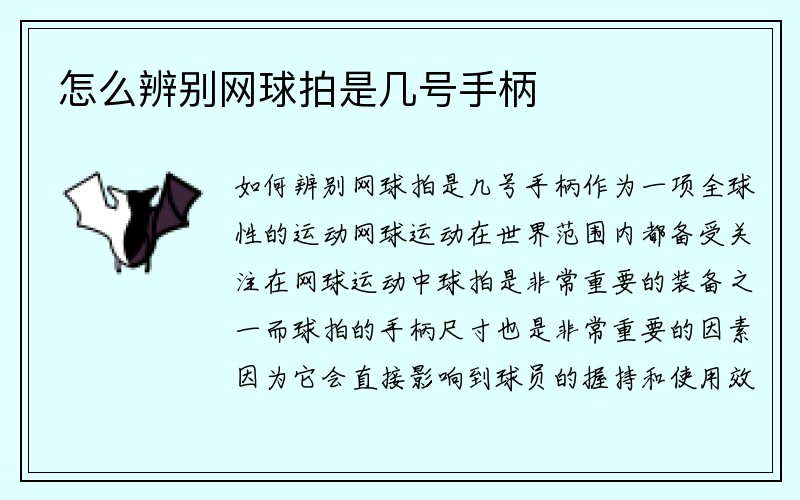 怎么辨别网球拍是几号手柄

如何辨别网球拍是几号手柄作为一项全球性的运动网球运动在世界范围内都备受关注在网球运动中球拍是非常重要的装备之一而球拍的手柄尺寸也是非常重要的因素因为它会直接影响到球员的握持和使用效